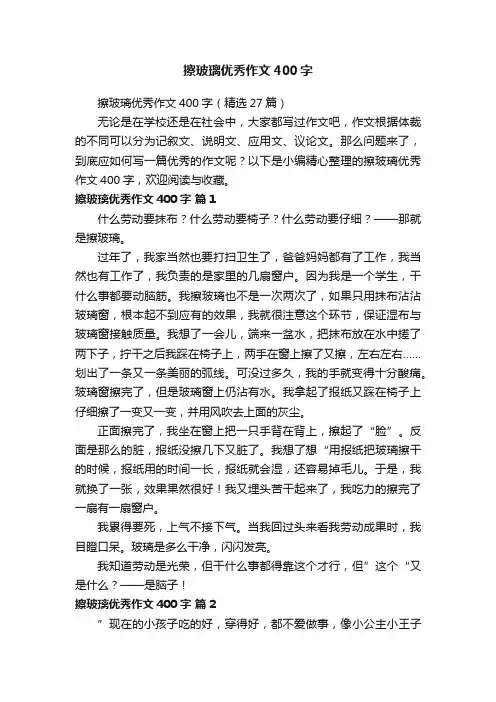 擦玻璃优秀作文400字

擦玻璃优秀作文400字（精选27篇）

无论是在学校还是在社会中，大家都写过作文吧，作文根据体裁的不同可以分为记叙文、说明文、应用文、议论文。那么问题来了，到底应如何写一篇优秀的作文呢？以下是小编精心整理的擦玻璃优秀作文400字，欢迎阅读与收藏。

擦玻璃优秀作文400字 篇1

什么劳动要抹布？什么劳动要椅子？什么劳动要仔细？——那就是擦玻璃。

过年了，我家当然也要打扫卫生了，爸爸妈妈都有了工作，我当然也有工作了，我负责的是家里的几扇窗户。因为我是一个学生，干什么事都要动脑筋。我擦玻璃也不是一次两次了，如果只用抹布沾沾玻璃窗，根本起不到应有的效果，我就很注意这个环节，保证湿布与玻璃窗接触质量。我想了一会儿，端来一盆水，把抹布放在水中搓了两下子，拧干之后我踩在椅子上，两手在窗上擦了又擦，左右左右……划出了一条又一条美丽的弧线。可没过多久，我的手就变得十分酸痛。玻璃窗擦完了，但是玻璃窗上仍沾有水。我拿起了报纸又踩在椅子上仔细擦了一变又一变，并用风吹去上面的灰尘。

正面擦完了，我坐在窗上把一只手背在背上，擦起了“脸”。反面是那么的脏，报纸没擦几下又脏了。我想了想“用报纸把玻璃擦干的时候，报纸用的时间一长，报纸就会湿，还容易掉毛儿。于是，我就换了一张，效果果然很好！我又埋头苦干起来了，我吃力的擦完了一扇有一扇窗户。

我累得要死，上气不接下气。当我回过头来看我劳动成果时，我目瞪口呆。玻璃是多么干净，闪闪发亮。

我知道劳动是光荣，但干什么事都得靠这个才行，但”这个“又是什么？——是脑子！

擦玻璃优秀作文400字 篇2

”现在的小孩子吃的好，穿得好，都不爱做事，像小公主小王子